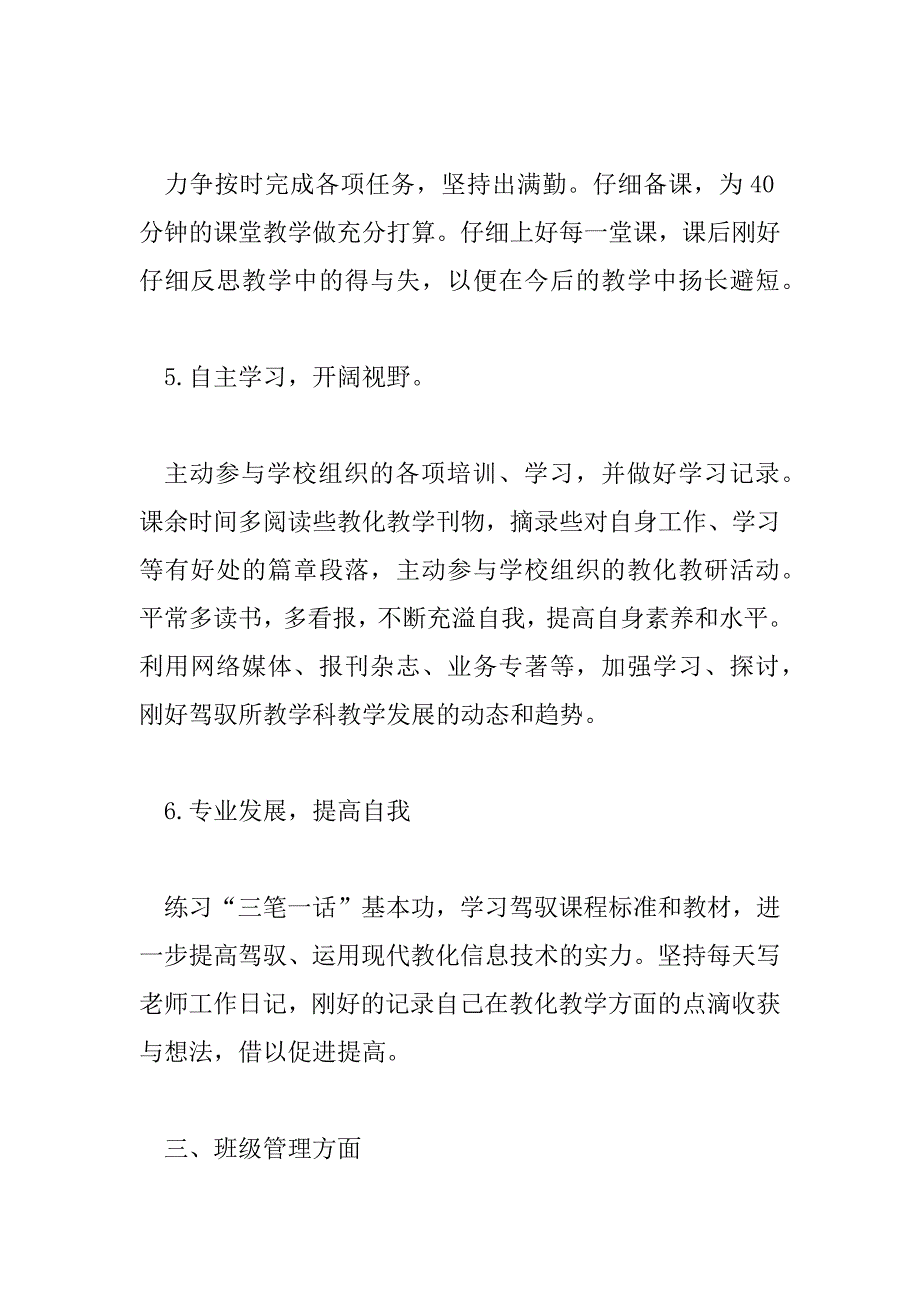 力争按时完成各项任务，坚持出满勤。仔细备课，为40分钟的课堂教学做充分打算。仔细上好每一堂课，课后刚好仔细反思教学中的得与失，以便在今后的教学中扬长避短。

5.自主学习，开阔视野。

主动参与学校组织的各项培训、学习，并做好学习记录。课余时间多阅读些教化教学刊物，摘录些对自身工作、学习等有好处的篇章段落，主动参与学校组织的教化教研活动。平常多读书，多看报，不断充溢自我，提高自身素养和水平。利用网络媒体、报刊杂志、业务专著等，加强学习、探讨，刚好驾驭所教学科教学发展的动态和趋势。

6.专业发展，提高自我

练习“三笔一话”基本功，学习驾驭课程标准和教材，进一步提高驾驭、运用现代教化信息技术的实力。坚持每天写老师工作日记，刚好的记录自己在教化教学方面的点滴收获与想法，借以促进提高。

三、班级管理方面